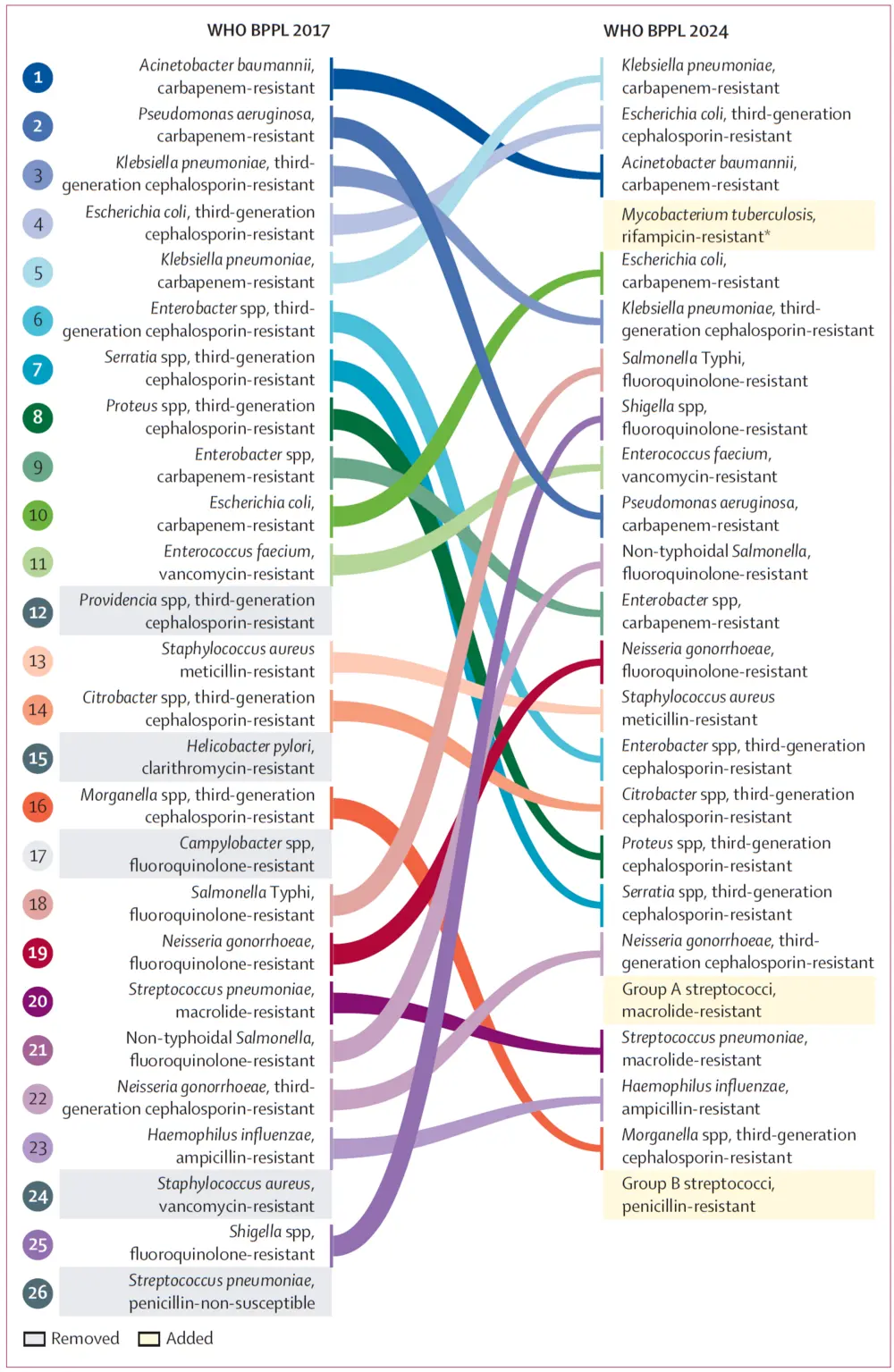 WHO BPPL 2017

1 Acinetobacter baumannii, carbapenem-resistant
2 Pseudomonas aeruginosa, carbapenem-resistant
3 Klebsiella pneumoniae, third-generation cephalosporin-resistant
4 Escherichia coli, third-generation cephalosporin-resistant
5 Klebsiella pneumoniae, carbapenem-resistant
6 Enterobacter spp, third-generation cephalosporin-resistant
7 Serratia spp, third-generation cephalosporin-resistant
8 Proteus spp, third-generation cephalosporin-resistant
9 Enterobacter spp, carbapenem-resistant
10 Escherichia coli, carbapenem-resistant
11 Enterococcus faecium, vancomycin-resistant
12 Providencia spp, third-generation cephalosporin-resistant
13 Staphylococcus aureus meticillin-resistant
14 Citrobacter spp, third-generation cephalosporin-resistant
15 Helicobacter pylori, clarithromycin-resistant
16 Morganella spp, third-generation cephalosporin-resistant
17 Campylobacter spp, fluoroquinolone-resistant
18 Salmonella Typhi, fluoroquinolone-resistant
19 Neisseria gonorrhoeae, fluoroquinolone-resistant
20 Streptococcus pneumoniae, macrolide-resistant
21 Non-typhoidal Salmonella, fluoroquinolone-resistant
22 Neisseria gonorrhoeae, third-generation cephalosporin-resistant
23 Haemophilus influenzae, ampicillin-resistant
24 Staphylococcus aureus, vancomycin-resistant
25 Shigella spp, fluoroquinolone-resistant
26 Streptococcus pneumoniae, penicillin-non-susceptible

WHO BPPL 2024

Klebsiella pneumoniae, carbapenem-resistant
Escherichia coli, third-generation cephalosporin-resistant
Acinetobacter baumannii, carbapenem-resistant
Mycobacterium tuberculosis, rifampicin-resistant*
Escherichia coli, carbapenem-resistant
Klebsiella pneumoniae, third-generation cephalosporin-resistant
Salmonella Typhi, fluoroquinolone-resistant
Shigella spp, fluoroquinolone-resistant
Enterococcus faecium, vancomycin-resistant
Pseudomonas aeruginosa, carbapenem-resistant
Non-typhoidal Salmonella, fluoroquinolone-resistant
Enterobacter spp, carbapenem-resistant
Neisseria gonorrhoeae, fluoroquinolone-resistant
Staphylococcus aureus meticillin-resistant
Enterobacter spp, third-generation cephalosporin-resistant
Citrobacter spp, third-generation cephalosporin-resistant
Proteus spp, third-generation cephalosporin-resistant
Serratia spp, third-generation cephalosporin-resistant
Neisseria gonorrhoeae, third-generation cephalosporin-resistant
Group A streptococci, macrolide-resistant
Streptococcus pneumoniae, macrolide-resistant
Haemophilus influenzae, ampicillin-resistant
Morganella spp, third-generation cephalosporin-resistant
Group B streptococci, penicillin-resistant

Removed Added